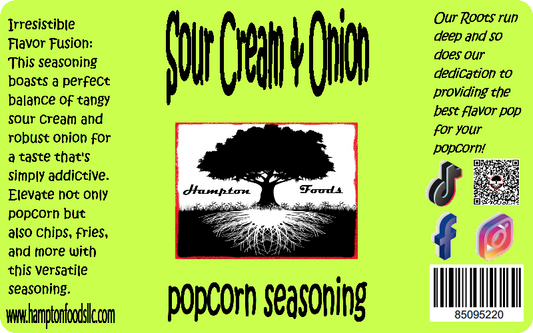 Irresistible Flavor Fusion: This seasoning boasts a perfect balance of tangy sour cream and robust onion for a taste that's simply addictive. Elevate not only popcorn but also chips, fries, and more with this versatile seasoning.

www.hamptonfoodsllc.com

Sour Cream & Onion

Hampton Foods

popcorn seasoning

Our Roots run deep and so does our dedication to providing the best flavor pop for your popcorn!

85095220